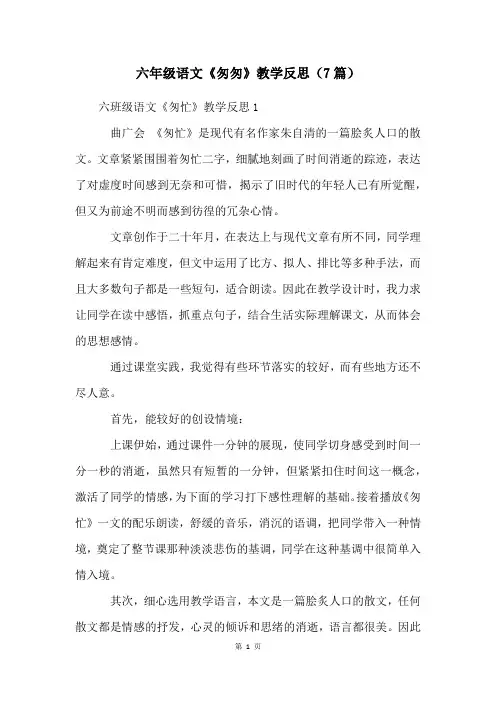 六年级语文《匆匆》教学反思（7篇）

六班级语文《匆忙》教学反思1

曲广会　《匆忙》是现代有名作家朱自清的一篇脍炙人口的散文。文章紧紧围围着匆忙二字，细腻地刻画了时间消逝的踪迹，表达了对虚度时间感到无奈和可惜，揭示了旧时代的年轻人已有所觉醒，但又为前途不明而感到彷徨的冗杂心情。

文章创作于二十年月，在表达上与现代文章有所不同，同学理解起来有肯定难度，但文中运用了比方、拟人、排比等多种手法，而且大多数句子都是一些短句，适合朗读。因此在教学设计时，我力求让同学在读中感悟，抓重点句子，结合生活实际理解课文，从而体会的思想感情。

通过课堂实践，我觉得有些环节落实的较好，而有些地方还不尽人意。

首先，能较好的创设情境：

上课伊始，通过课件一分钟的展现，使同学切身感受到时间一分一秒的消逝，虽然只有短暂的一分钟，但紧紧扣住时间这一概念，激活了同学的情感，为下面的学习打下感性理解的基础。接着播放《匆忙》一文的配乐朗读，舒缓的音乐，消沉的语调，把同学带入一种情境，奠定了整节课那种淡淡悲伤的基调，同学在这种基调中很简单入情入境。

其次，细心选用教学语言，本文是一篇脍炙人口的散文，任何散文都是情感的抒发，心灵的倾诉和思绪的消逝，语言都很美。因此

第 1 页